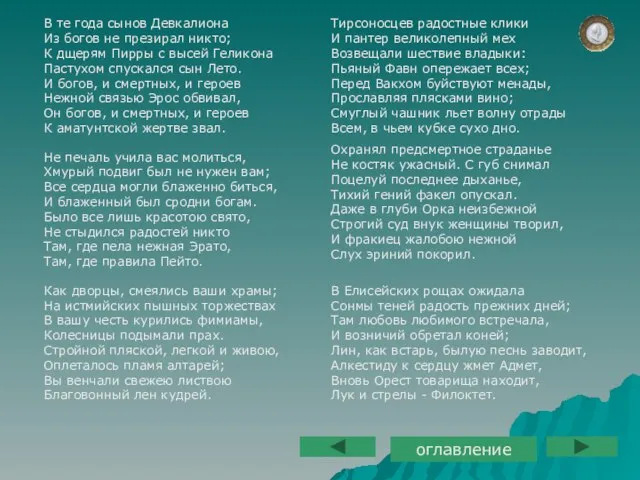 В те года сынов Девкалиона
Из богов не презирал никто;
К дщерям Пирры с высей Геликона
Пастухом спускался сын Лето.
И богов, и смертных, и героев
Нежной связью Эрос обвивал,
Он богов, и смертных, и героев
К аматунтской жертве звал.

Не печаль учила вас молиться,
Хмурый подвиг был не нужен вам;
Все сердца могли блаженно биться,
И блаженный был сродни богам.
Было все лишь красотою свято,
Не стыдился радостей никто
Там, где пела нежная Эрато,
Там, где правила Пейто.

Как дворцы, смеялись ваши храмы;
На истмийских пышных торжествах
В вашу честь курились фимиамы,
Колесницы подымали прах.
Стройной пляской, легкой и живою,
Оплеталось пламя алтарей;
Вы венчали свежею листвою
Благовонный лен кудрей.

Тирсоносцев радостные клики
И пантер великолепный мех
Возвещали шествие владыки:
Пьяный Фавн опережает всех;
Перед Вакхом буйствуют менады,
Прославляя плясками вино;
Смуглый чашник льет волну отрады
Всем, в чьем кубке сухо дно.

Охранял предсмертное страданье
Не костяк ужасный. С губ снимал
Поцелуй последнее дыханье,
Тихий гений факел опускал.
Даже в глуби Орка неизбежной
Строгий суд внук женщины творил,
И фракиец жалобою нежной
Слух эриний покорил.

В Елисейских рощах ожидала
Сонмы теней радость прежних дней;
Там любовь любимого встречала,
И возничий обретал коней;
Лин, как встарь, былую песнь заводит,
Алкестиду к сердцу жмет Адмет,
Вновь Орест товарища находит,
Лук и стрелы - Филоктет.

оглавление